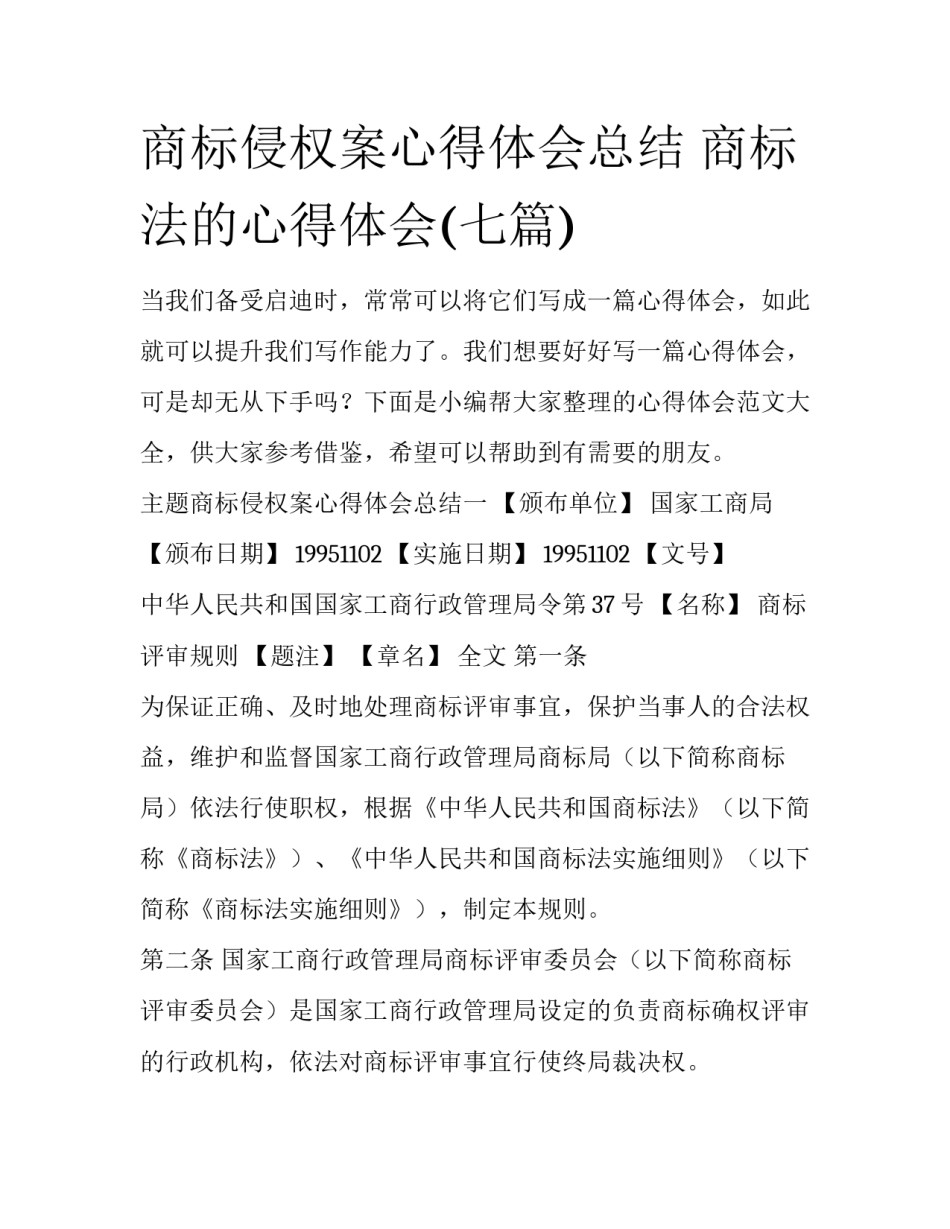 商标侵权案心得体会总结 商标法的心得体会(七篇)

当我们备受启迪时，常常可以将它们写成一篇心得体会，如此就可以提升我们写作能力了。我们想要好好写一篇心得体会，可是却无从下手吗？下面是小编帮大家整理的心得体会范文大全，供大家参考借鉴，希望可以帮助到有需要的朋友。

主题商标侵权案心得体会总结一 【颁布单位】 国家工商局

【颁布日期】 19951102 【实施日期】 19951102 【文号】

中华人民共和国国家工商行政管理局令第 37 号 【名称】 商标评审规则 【题注】 【章名】 全文 第一条

为保证正确、及时地处理商标评审事宜，保护当事人的合法权益，维护和监督国家工商行政管理局商标局（以下简称商标局）依法行使职权，根据《中华人民共和国商标法》（以下简称《商标法》）、《中华人民共和国商标法实施细则》（以下简称《商标法实施细则》），制定本规则。

第二条 国家工商行政管理局商标评审委员会（以下简称商标评审委员会）是国家工商行政管理局设定的负责商标确权评审的行政机构，依法对商标评审事宜行使终局裁决权。